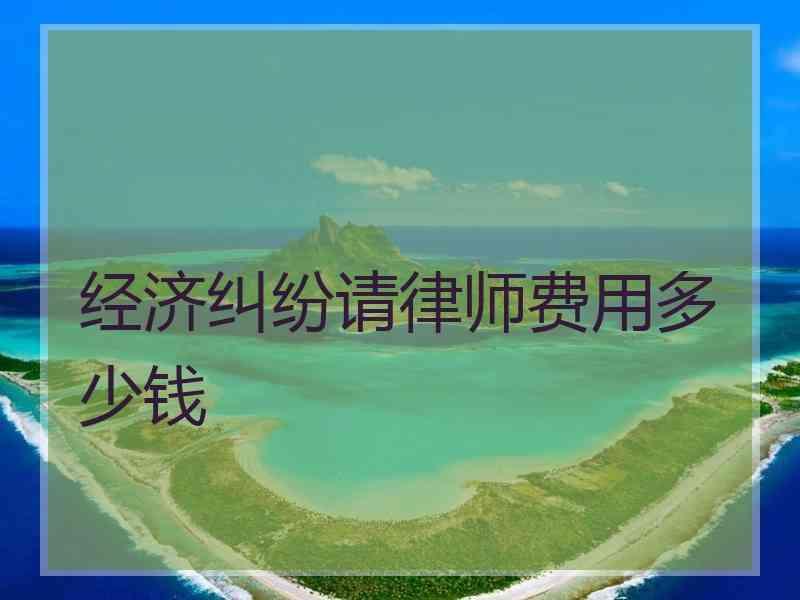 经济纠纷请律师费用多少钱